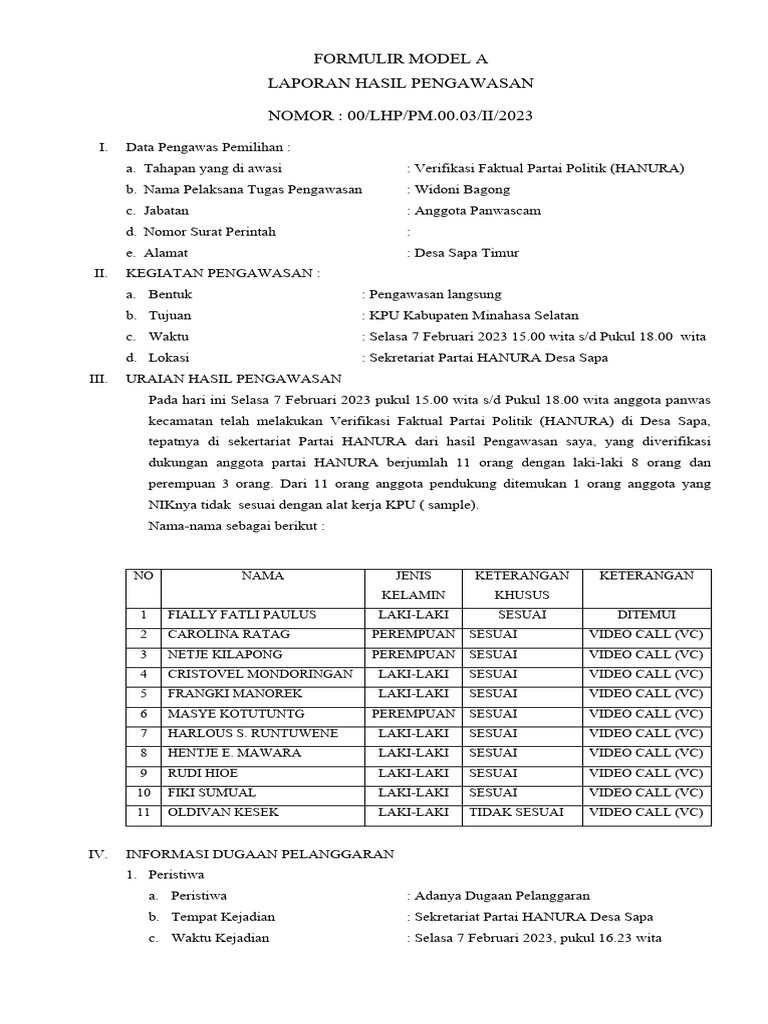 FORMULIR MODEL A
LAPORAN HASIL PENGAWASAN

NOMOR : 00/LHP/PM.00.03/II/2023

I. Data Pengawas Pemilihan :
a. Tahapan yang di awasi : Verifikasi Faktual Partai Politik (HANURA)
b. Nama Pelaksana Tugas Pengawasan : Widoni Bagong
c. Jabatan : Anggota Panwascam
d. Nomor Surat Perintah :
e. Alamat : Desa Sapa Timur

II. KEGIATAN PENGAWASAN :
a. Bentuk : Pengawasan langsung
b. Tujuan : KPU Kabupaten Minahasa Selatan
c. Waktu : Selasa 7 Februari 2023 15.00 wita s/d Pukul 18.00 wita
d. Lokasi : Sekretariat Partai HANURA Desa Sapa

III. URAIAN HASIL PENGAWASAN
Pada hari ini Selasa 7 Februari 2023 pukul 15.00 wita s/d Pukul 18.00 wita anggota panwas kecamatan telah melakukan Verifikasi Faktual Partai Politik (HANURA) di Desa Sapa, tepatnya di sekertariat Partai HANURA dari hasil Pengawasan saya, yang diverifikasi dukungan anggota partai HANURA berjumlah 11 orang dengan laki-laki 8 orang dan perempuan 3 orang. Dari 11 orang anggota pendukung ditemukan 1 orang anggota yang NIKnya tidak sesuai dengan alat kerja KPU ( sample).
Nama-nama sebagai berikut :

| NO | NAMA | JENIS KELAMIN | KETERANGAN KHUSUS | KETERANGAN |
|---|---|---|---|---|
| 1 | FIALLY FATLI PAULUS | LAKI-LAKI | SESUAI | DITEMUI |
| 2 | CAROLINA RATAG | PEREMPUAN | SESUAI | VIDEO CALL (VC) |
| 3 | NETJE KILAPONG | PEREMPUAN | SESUAI | VIDEO CALL (VC) |
| 4 | CRISTOVEL MONDORINGAN | LAKI-LAKI | SESUAI | VIDEO CALL (VC) |
| 5 | FRANGKI MANOREK | LAKI-LAKI | SESUAI | VIDEO CALL (VC) |
| 6 | MASYE KOTUTUNTG | PEREMPUAN | SESUAI | VIDEO CALL (VC) |
| 7 | HARLOUS S. RUNTUWENE | LAKI-LAKI | SESUAI | VIDEO CALL (VC) |
| 8 | HENTJE E. MAWARA | LAKI-LAKI | SESUAI | VIDEO CALL (VC) |
| 9 | RUDI HIOE | LAKI-LAKI | SESUAI | VIDEO CALL (VC) |
| 10 | FIKI SUMUAL | LAKI-LAKI | SESUAI | VIDEO CALL (VC) |
| 11 | OLDIVAN KESEK | LAKI-LAKI | TIDAK SESUAI | VIDEO CALL (VC) |

IV. INFORMASI DUGAAN PELANGGARAN
1. Peristiwa
a. Peristiwa : Adanya Dugaan Pelanggaran
b. Tempat Kejadian : Sekretariat Partai HANURA Desa Sapa
c. Waktu Kejadian : Selasa 7 Februari 2023, pukul 16.23 wita